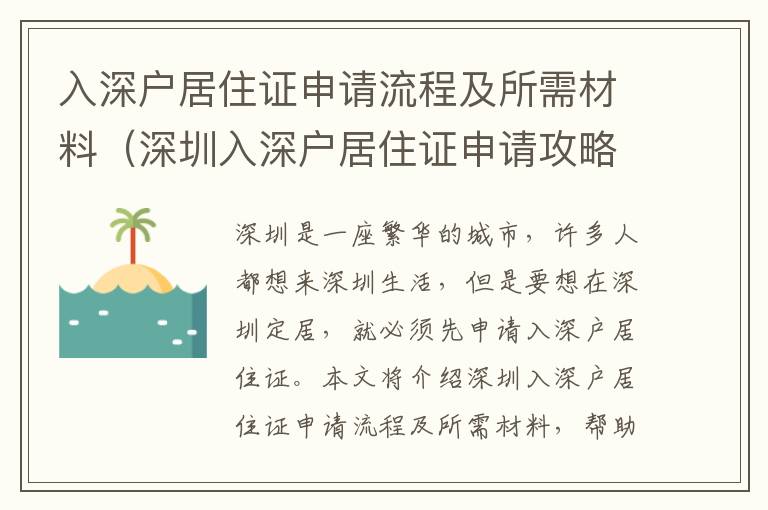 入深户居住证申请流程及所需材料（深圳入深户居住证申请攻略

深圳是一座繁华的城市，许多人都想来深圳生活，但是要想在深圳定居，就必须先申请入深户居住证。本文将介绍深圳入深户居住证申请流程及所需材料，帮助